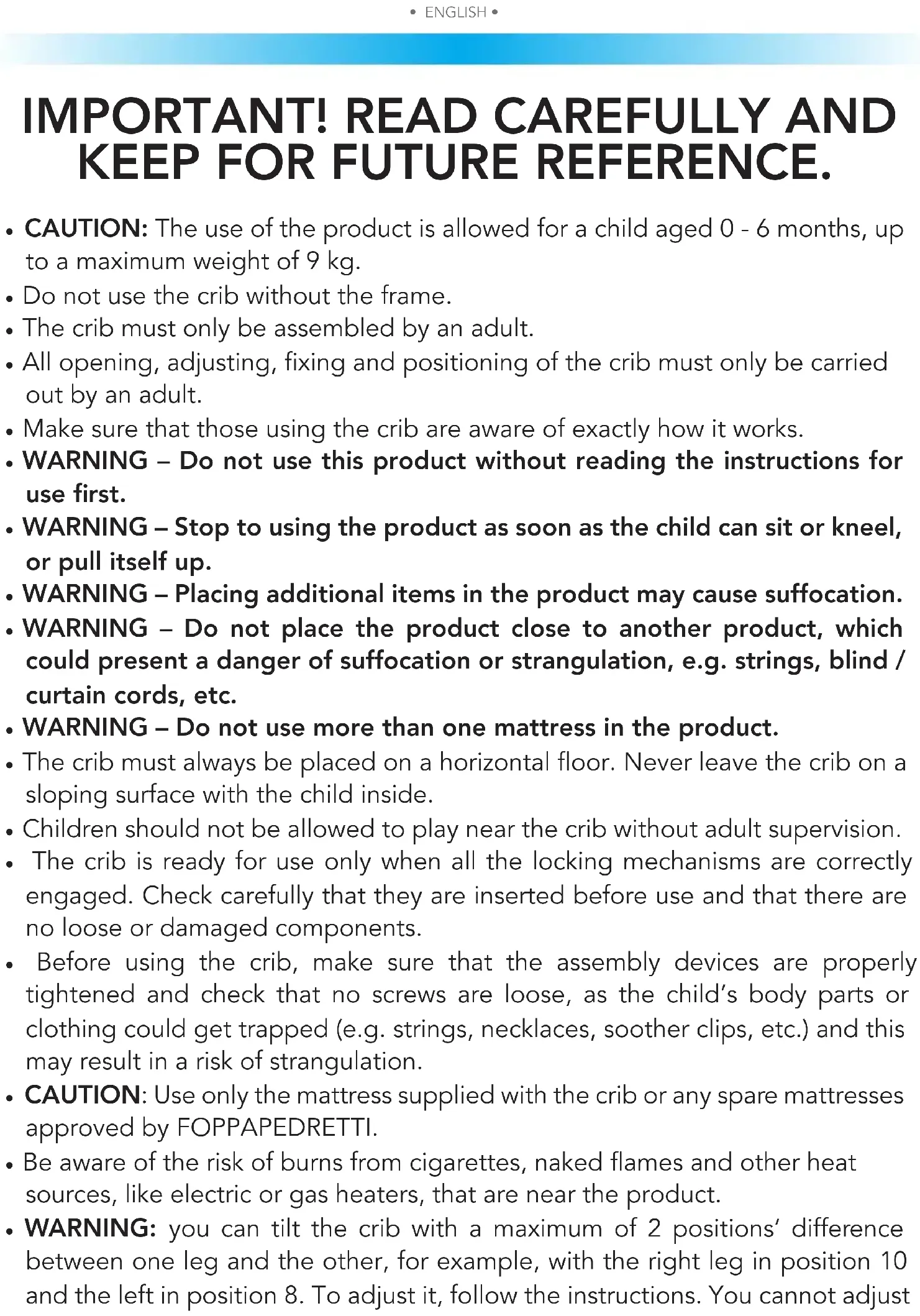 • ENGLISH •

IMPORTANT! READ CAREFULLY AND KEEP FOR FUTURE REFERENCE.

• CAUTION: The use of the product is allowed for a child aged 0 - 6 months, up to a maximum weight of 9 kg.
• Do not use the crib without the frame.
• The crib must only be assembled by an adult.
• All opening, adjusting, fixing and positioning of the crib must only be carried out by an adult.
• Make sure that those using the crib are aware of exactly how it works.
• WARNING – Do not use this product without reading the instructions for use first.
• WARNING – Stop to using the product as soon as the child can sit or kneel, or pull itself up.
• WARNING – Placing additional items in the product may cause suffocation.
• WARNING – Do not place the product close to another product, which could present a danger of suffocation or strangulation, e.g. strings, blind / curtain cords, etc.
• WARNING – Do not use more than one mattress in the product.
• The crib must always be placed on a horizontal floor. Never leave the crib on a sloping surface with the child inside.
• Children should not be allowed to play near the crib without adult supervision.
• The crib is ready for use only when all the locking mechanisms are correctly engaged. Check carefully that they are inserted before use and that there are no loose or damaged components.
• Before using the crib, make sure that the assembly devices are properly tightened and check that no screws are loose, as the child's body parts or clothing could get trapped (e.g. strings, necklaces, soother clips, etc.) and this may result in a risk of strangulation.
• CAUTION: Use only the mattress supplied with the crib or any spare mattresses approved by FOPPAPEDRETTI.
• Be aware of the risk of burns from cigarettes, naked flames and other heat sources, like electric or gas heaters, that are near the product.
• WARNING: you can tilt the crib with a maximum of 2 positions' difference between one leg and the other, for example, with the right leg in position 10 and the left in position 8. To adjust it, follow the instructions. You cannot adjust